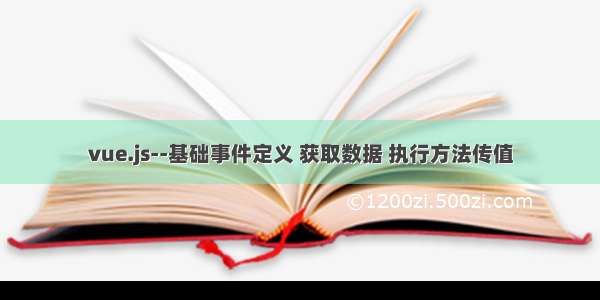 vue.js--基础事件定义 获取数据 执行方法传值

©1200zi.500zi.com